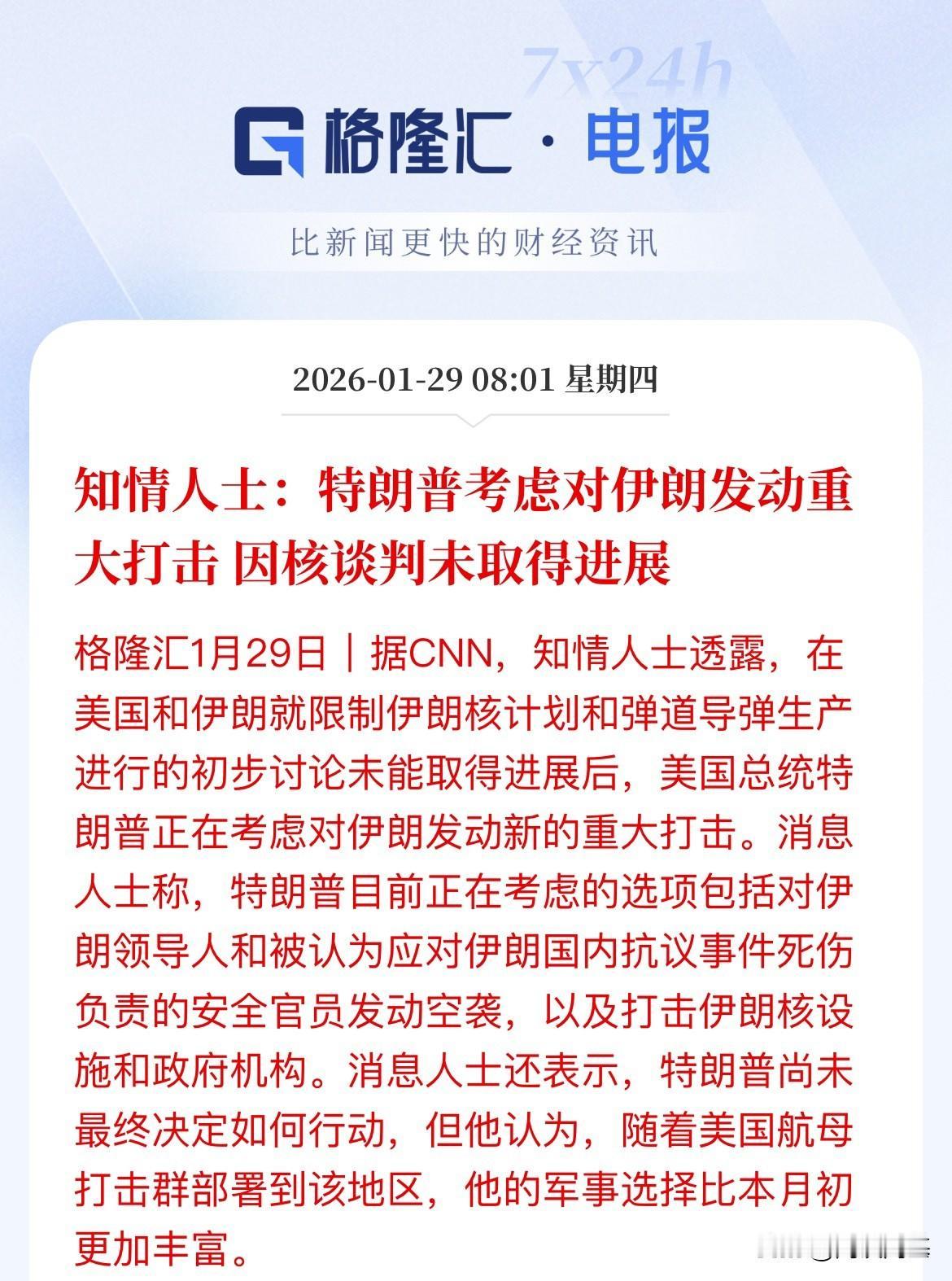 7x24h

格隆汇 · 电报

比新闻更快的财经资讯

2026-01-29 08:01 星期四

知情人士：特朗普考虑对伊朗发动重大打击 因核谈判未取得进展

格隆汇1月29日｜据CNN，知情人士透露，在美国和伊朗就限制伊朗核计划和弹道导弹生产进行的初步讨论未能取得进展后，美国总统特朗普正在考虑对伊朗发动新的重大打击。消息人士称，特朗普目前正在考虑的选项包括对伊朗领导人和被认为应对伊朗国内抗议事件死伤负责的安全官员发动空袭，以及打击伊朗核设施和政府机构。消息人士还表示，特朗普尚未最终决定如何行动，但他认为，随着美国航母打击群部署到该地区，他的军事选择比本月初更加丰富。